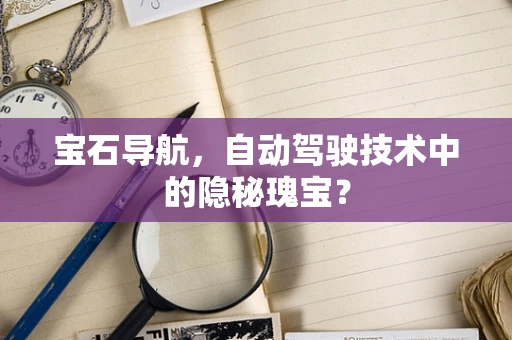 宝石导航，自动驾驶技术中的隐秘瑰宝？